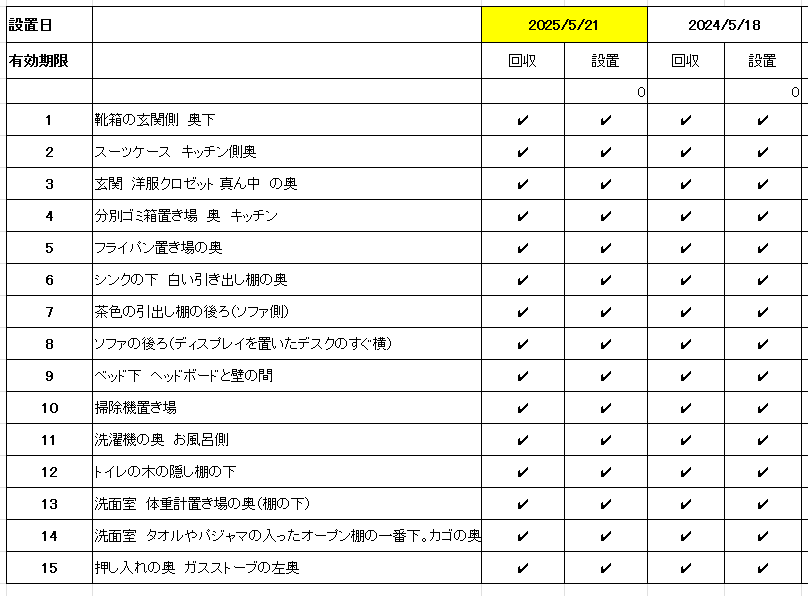 | 設置日 | | 2025/5/21 | | 2024/5/18 | |
|---|---|---|---|---|---|
| 有効期限 | | 回収 | 設置 | 回収 | 設置 |
| | | | 0 | | 0 |
| 1 | 靴箱の玄関側 奥下 | ✔ | ✔ | ✔ | ✔ |
| 2 | スーツケース キッチン側奥 | ✔ | ✔ | ✔ | ✔ |
| 3 | 玄関 洋服クロゼット 真ん中 の奥 | ✔ | ✔ | ✔ | ✔ |
| 4 | 分別ゴミ箱置き場 奥 キッチン | ✔ | ✔ | ✔ | ✔ |
| 5 | フライパン置き場の奥 | ✔ | ✔ | ✔ | ✔ |
| 6 | シンクの下 白い引き出し棚の奥 | ✔ | ✔ | ✔ | ✔ |
| 7 | 茶色の引出し棚の後ろ(ソファ側) | ✔ | ✔ | ✔ | ✔ |
| 8 | ソファの後ろ(ディスプレイを置いたデスクのすぐ横) | ✔ | ✔ | ✔ | ✔ |
| 9 | ベッド下 ヘッドボードと壁の間 | ✔ | ✔ | ✔ | ✔ |
| 10 | 掃除機置き場 | ✔ | ✔ | ✔ | ✔ |
| 11 | 洗濯機の奥 お風呂側 | ✔ | ✔ | ✔ | ✔ |
| 12 | トイレの木の隠し棚の下 | ✔ | ✔ | ✔ | ✔ |
| 13 | 洗面室 体重計置き場の奥(棚の下) | ✔ | ✔ | ✔ | ✔ |
| 14 | 洗面室 タオルやパジャマの入ったオープン棚の一番下。カゴの奥 | ✔ | ✔ | ✔ | ✔ |
| 15 | 押し入れの奥 ガスストーブの左奥 | ✔ | ✔ | ✔ | ✔ |